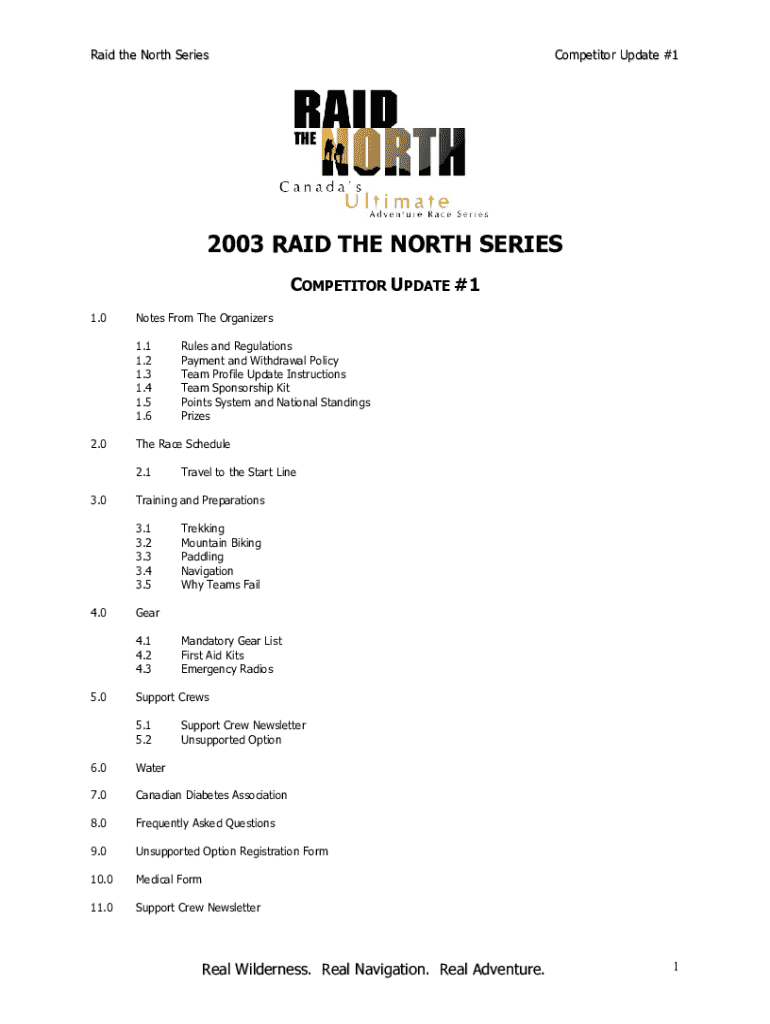 Raid the North Series

Competitor Update #1

RAID THE NORTH

Canada's Ultimate Adventure Race Series

2003 RAID THE NORTH SERIES

COMPETITOR UPDATE #1

1.0 Notes From The Organizers

1.1 Rules and Regulations
1.2 Payment and Withdrawal Policy
1.3 Team Profile Update Instructions
1.4 Team Sponsorship Kit
1.5 Points System and National Standings
1.6 Prizes

2.0 The Race Schedule

2.1 Travel to the Start Line

3.0 Training and Preparations

3.1 Trekking
3.2 Mountain Biking
3.3 Paddling
3.4 Navigation
3.5 Why Teams Fail

4.0 Gear

4.1 Mandatory Gear List
4.2 First Aid Kits
4.3 Emergency Radios

5.0 Support Crews

5.1 Support Crew Newsletter
5.2 Unsupported Option

6.0 Water

7.0 Canadian Diabetes Association

8.0 Frequently Asked Questions

9.0 Unsupported Option Registration Form

10.0 Medical Form

11.0 Support Crew Newsletter

Real Wilderness. Real Navigation. Real Adventure.

1